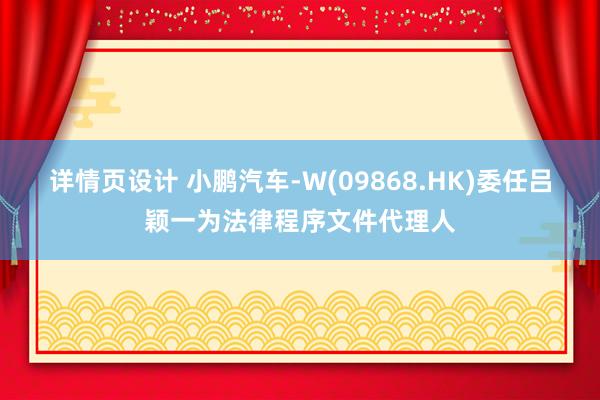 详情页设计 小鹏汽车-W(09868.HK)委任吕颖一为法律程序文件代理人